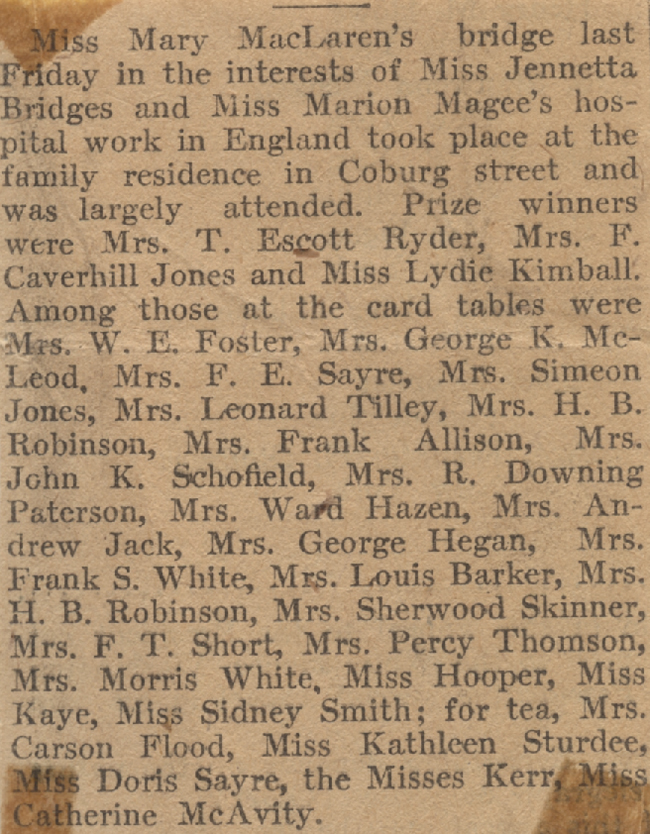 Miss Mary MacLaren's bridge last Friday in the interests of Miss Jennetta Bridges and Miss Marion Magee's hospital work in England took place at the family residence in Coburg street and was largely attended. Prize winners were Mrs. T. Escott Ryder, Mrs. F. Caverhill Jones and Miss Lydie Kimball. Among those at the card tables were Mrs. W. E. Foster, Mrs. George K. McLeod, Mrs. F. E. Sayre, Mrs. Simeon Jones, Mrs. Leonard Tilley, Mrs. H. B. Robinson, Mrs. Frank Allison, Mrs. John K. Schofield, Mrs. R. Downing Paterson, Mrs. Ward Hazen, Mrs. Andrew Jack, Mrs. George Hegan, Mrs. Frank S. White, Mrs. Louis Barker, Mrs. H. B. Robinson, Mrs. Sherwood Skinner, Mrs. F. T. Short, Mrs. Percy Thomson, Mrs. Morris White, Miss Hooper, Miss Kaye, Miss Sidney Smith; for tea, Mrs. Carson Flood, Miss Kathleen Sturdee, Miss Doris Sayre, the Misses Kerr, Miss Catherine McAvity.